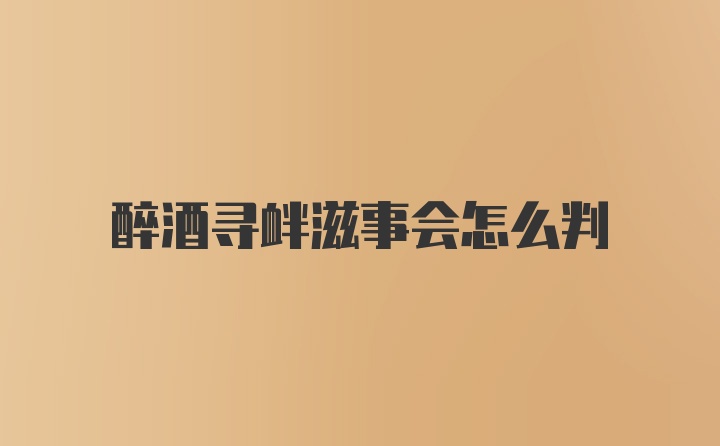 醉酒寻衅滋事会怎么判